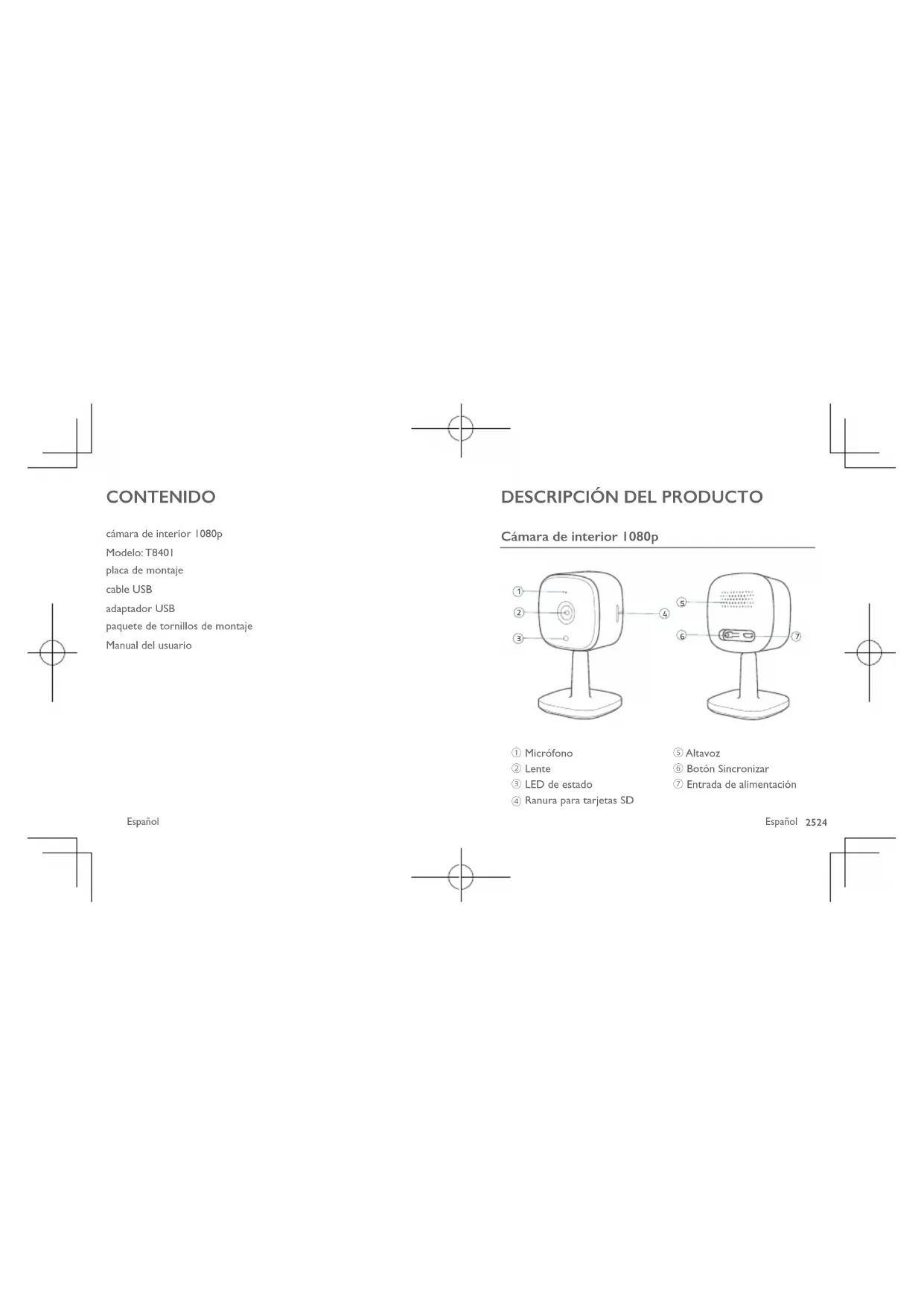 CONTENIDO

cámara de interior 1080p
Modelo: T8401
placa de montaje
cable USB
adaptador USB
paquete de tornillos de montaje
Manual del usuario

Español

DESCRIPCIÓN DEL PRODUCTO

Cámara de interior 1080p

①
②
③
④
⑤
⑥
⑦

① Micrófono
② Lente
③ LED de estado
④ Ranura para tarjetas SD

⑤ Altavoz
⑥ Botón Sincronizar
⑦ Entrada de alimentación

Español 2524